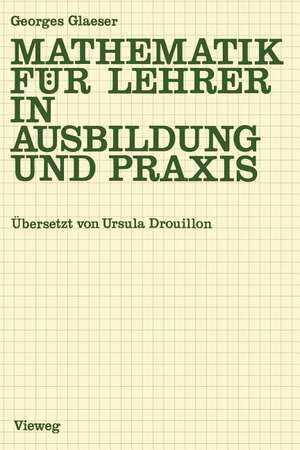 Georges Glaeser

MATHEMATIK FÜR LEHRER IN AUSBILDUNG UND PRAXIS

Übersetzt von Ursula Drouillon

Vieweg